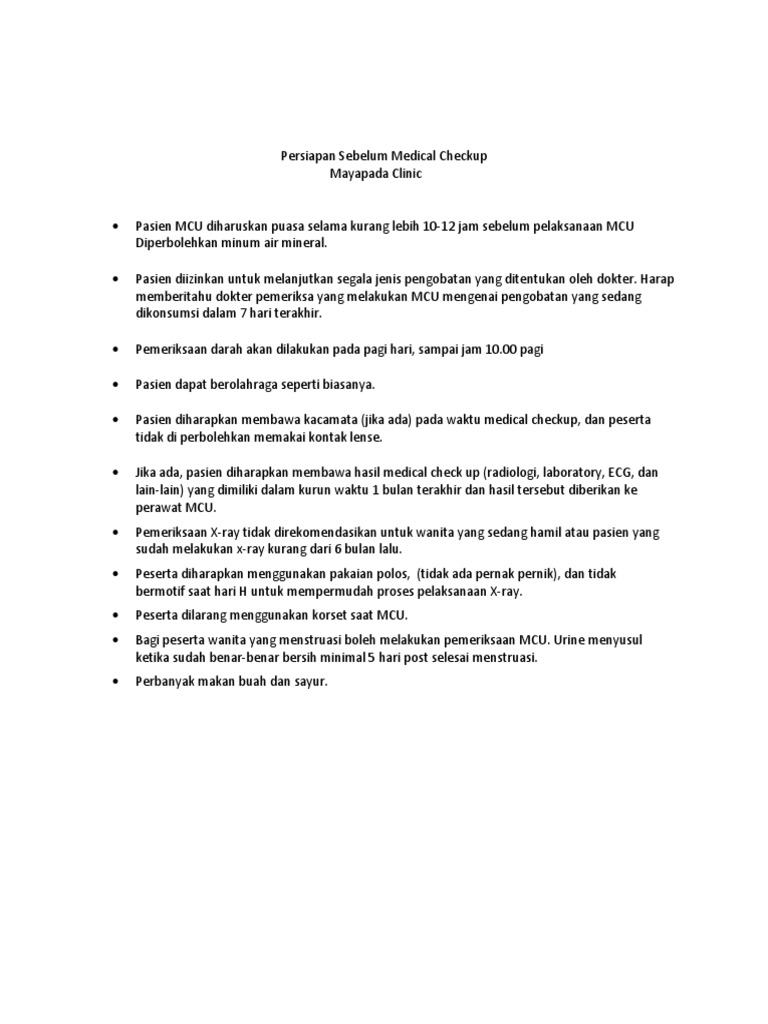 Persiapan Sebelum Medical Checkup
Mayapada Clinic

• Pasien MCU diharuskan puasa selama kurang lebih 10-12 jam sebelum pelaksanaan MCU Diperbolehkan minum air mineral.

• Pasien diizinkan untuk melanjutkan segala jenis pengobatan yang ditentukan oleh dokter. Harap memberitahu dokter pemeriksa yang melakukan MCU mengenai pengobatan yang sedang dikonsumsi dalam 7 hari terakhir.

• Pemeriksaan darah akan dilakukan pada pagi hari, sampai jam 10.00 pagi

• Pasien dapat berolahraga seperti biasanya.

• Pasien diharapkan membawa kacamata (jika ada) pada waktu medical checkup, dan peserta tidak di perbolehkan memakai kontak lense.

• Jika ada, pasien diharapkan membawa hasil medical check up (radiologi, laboratory, ECG, dan lain-lain) yang dimiliki dalam kurun waktu 1 bulan terakhir dan hasil tersebut diberikan ke perawat MCU.

• Pemeriksaan X-ray tidak direkomendasikan untuk wanita yang sedang hamil atau pasien yang sudah melakukan x-ray kurang dari 6 bulan lalu.

• Peserta diharapkan menggunakan pakaian polos, (tidak ada pernak pernik), dan tidak bermotif saat hari H untuk mempermudah proses pelaksanaan X-ray.

• Peserta dilarang menggunakan korset saat MCU.

• Bagi peserta wanita yang menstruasi boleh melakukan pemeriksaan MCU. Urine menyusul ketika sudah benar-benar bersih minimal 5 hari post selesai menstruasi.

• Perbanyak makan buah dan sayur.